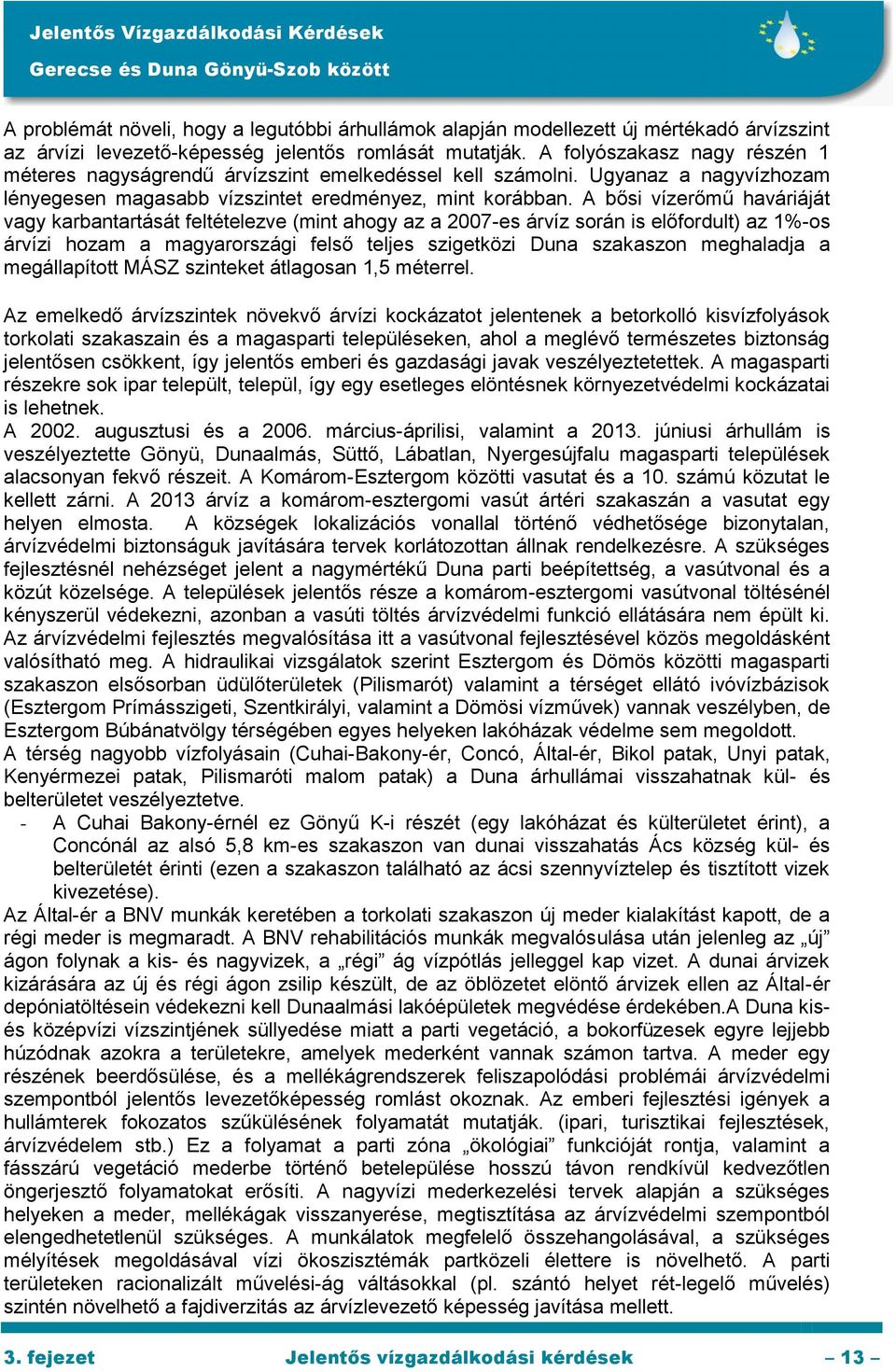 Jelentős Vízgazdálkodási Kérdések
Gerecse és Duna Gönyü-Szob között

A problémát növeli, hogy a legutóbbi árhullámok alapján modellezett új mértékadó árvízszint az árvízi levezető-képesség jelentős romlását mutatják. A folyószakasz nagy részén 1 méteres nagyságrendű árvízszint emelkedéssel kell számolni. Ugyanaz a nagyvízhozam lényegesen magasabb vízszintet eredményez, mint korábban. A bősi vízerőmű haváriáját vagy karbantartását feltételezve (mint ahogy az a 2007-es árvíz során is előfordult) az 1%-os árvízi hozam a magyarországi felső teljes szigetközi Duna szakaszon meghaladja a megállapított MÁSZ szinteket átlagosan 1,5 méterrel.

Az emelkedő árvízszintek növekvő árvízi kockázatot jelentenek a betorkolló kisvízfolyások torkolati szakaszain és a magasparti településeken, ahol a meglévő természetes biztonság jelentősen csökkent, így jelentős emberi és gazdasági javak veszélyeztetettek. A magasparti részekre sok ipar települt, települ, így egy esetleges elöntésnek környezetvédelmi kockázatai is lehetnek.
A 2002. augusztusi és a 2006. március-áprilisi, valamint a 2013. júniusi árhullám is veszélyeztette Gönyü, Dunaalmás, Süttő, Lábatlan, Nyergesújfalu magasparti települések alacsonyan fekvő részeit. A Komárom-Esztergom közötti vasutat és a 10. számú közutat le kellett zárni. A 2013 árvíz a komárom-esztergomi vasút ártéri szakaszán a vasutat egy helyen elmosta. A községek lokalizációs vonallal történő védhetősége bizonytalan, árvízvédelmi biztonságuk javítására tervek korlátozottan állnak rendelkezésre. A szükséges fejlesztésnél nehézséget jelent a nagymértékű Duna parti beépítettség, a vasútvonal és a közút közelsége. A települések jelentős része a komárom-esztergomi vasútvonal töltésénél kényszerül védekezni, azonban a vasúti töltés árvízvédelmi funkció ellátására nem épült ki. Az árvízvédelmi fejlesztés megvalósítása itt a vasútvonal fejlesztésével közös megoldásként valósítható meg. A hidraulikai vizsgálatok szerint Esztergom és Dömös közötti magasparti szakaszon elsősorban üdülőterületek (Pilismarót) valamint a térséget ellátó ivóvízbázisok (Esztergom Prímásszigeti, Szentkirályi, valamint a Dömösi vízművek) vannak veszélyben, de Esztergom Búbánatvölgy térségében egyes helyeken lakóházak védelme sem megoldott.
A térség nagyobb vízfolyásain (Cuhai-Bakony-ér, Concó, Által-ér, Bikol patak, Unyi patak, Kenyérmezei patak, Pilismaróti malom patak) a Duna árhullámai visszahatnak kül- és belterületet veszélyeztetve.
- A Cuhai Bakony-érnél ez Gönyű K-i részét (egy lakóházat és külterületet érint), a Concónál az alsó 5,8 km-es szakaszon van dunai visszahatás Ács község kül- és belterületét érinti (ezen a szakaszon található az ácsi szennyvíztelep és tisztított vizek kivezetése).
Az Által-ér a BNV munkák keretében a torkolati szakaszon új meder kialakítást kapott, de a régi meder is megmaradt. A BNV rehabilitációs munkák megvalósulása után jelenleg az „új” ágon folynak a kis- és nagyvizek, a „régi” ág vízpótlás jelleggel kap vizet. A dunai árvizek kizárására az új és régi ágon zsilip készült, de az öblözetet elöntő árvizek ellen az Által-ér depóniatöltésein védekezni kell Dunaalmási lakóépületek megvédése érdekében.A Duna kis- és középvízi vízszintjének süllyedése miatt a parti vegetáció, a bokorfüzesek egyre lejjebb húzódnak azokra a területekre, amelyek mederként vannak számon tartva. A meder egy részének beerdősülése, és a mellékágrendszerek feliszapolódási problémái árvízvédelmi szempontból jelentős levezetőképesség romlást okoznak. Az emberi fejlesztési igények a hullámterek fokozatos szűkülésének folyamatát mutatják. (ipari, turisztikai fejlesztések, árvízvédelem stb.) Ez a folyamat a parti zóna „ökológiai” funkcióját rontja, valamint a fásszárú vegetáció mederbe történő betelepülése hosszú távon rendkívül kedvezőtlen öngerjesztő folyamatokat erősíti. A nagyvízi mederkezelési tervek alapján a szükséges helyeken a meder, mellékágak visszanyerése, megtisztítása az árvízvédelmi szempontból elengedhetetlenül szükséges. A munkálatok megfelelő összehangolásával, a szükséges mélyítések megoldásával vízi ökoszisztémák partközeli élettere is növelhető. A parti területeken racionalizált művelési-ág váltásokkal (pl. szántó helyet rét-legelő művelés) szintén növelhető a fajdiverzitás az árvízlevezető képesség javítása mellett.

3. fejezet Jelentős vízgazdálkodási kérdések – 13 –